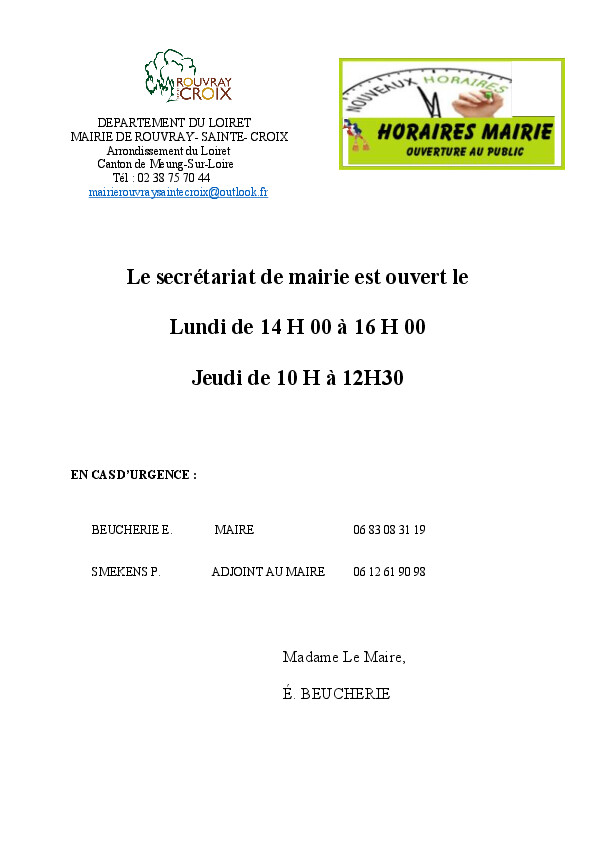 ROUVRAY CROIX

DEPARTEMENT DU LOIRET
MAIRIE DE ROUVRAY- SAINTE- CROIX
Arrondissement du Loiret
Canton de Meung-Sur-Loire
Tél : 02 38 75 70 44
mairierouvraysaintecroix@outlook.fr

NOUVEAUX HORAIRES
HORAIRES MAIRIE
OUVERTURE AU PUBLIC

Le secrétariat de mairie est ouvert le

Lundi de 14 H 00 à 16 H 00

Jeudi de 10 H à 12H30

EN CASD'URGENCE :

BEUCHERIE E. MAIRE 06 83 08 31 19

SMEKENS P. ADJOINT AU MAIRE 06 12 61 90 98

Madame Le Maire,

É. BEUCHERIE